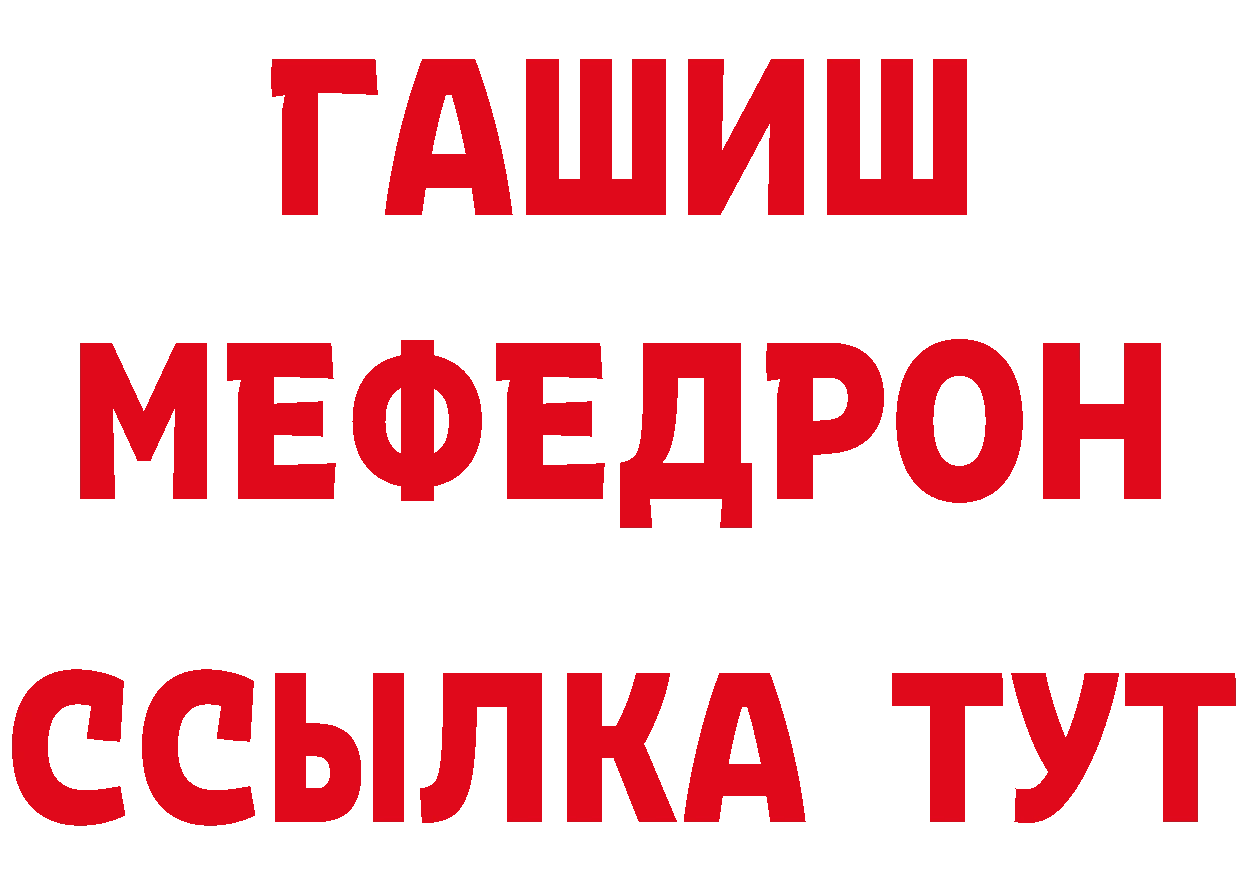 ГАШИШ
МЕФЕДРОН
ССЫЛКА ТУТ